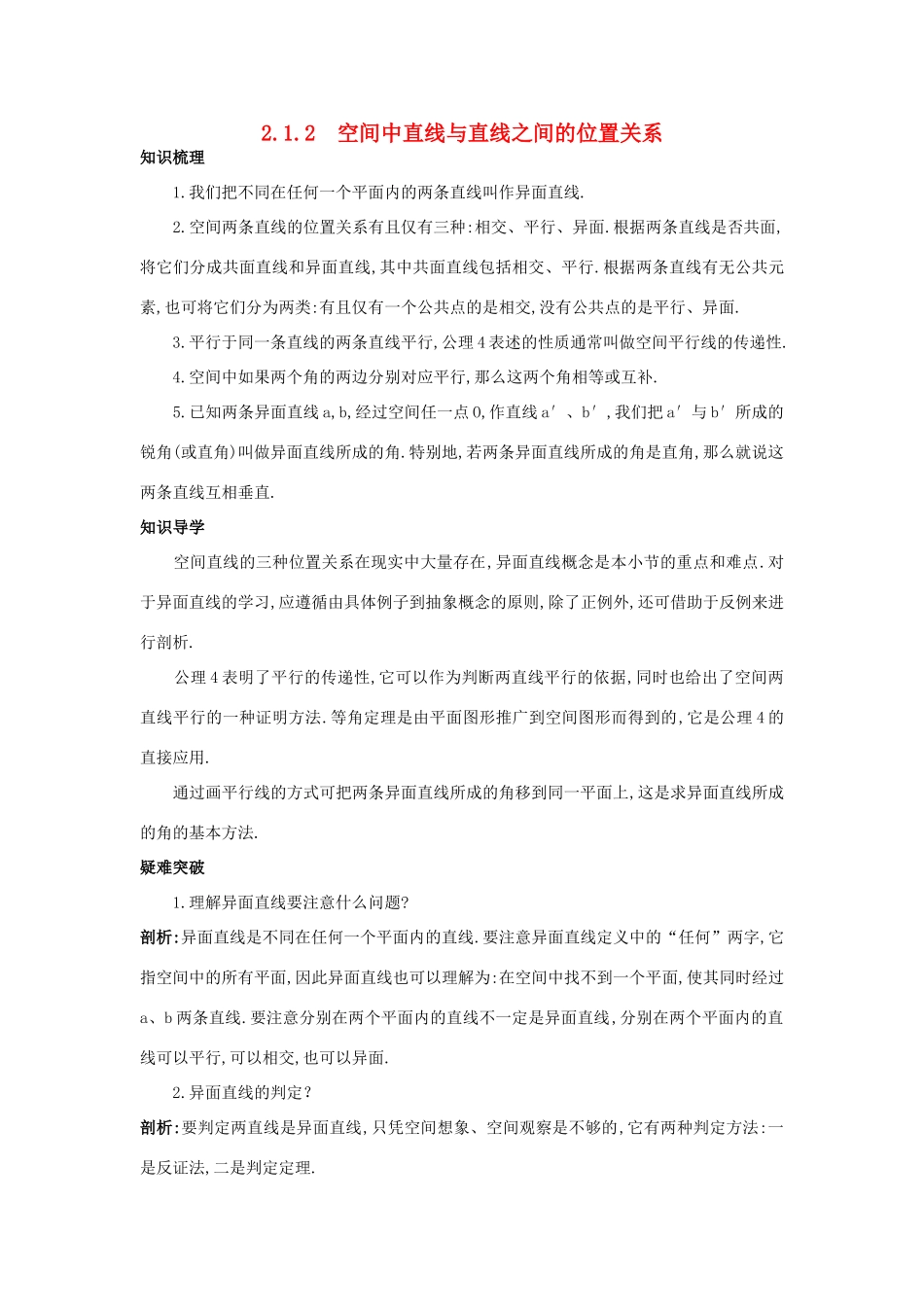 2.1.2　空间中直线与直线之间的位置关系

知识梳理

1.我们把不同在任何一个平面内的两条直线叫作异面直线.

2.空间两条直线的位置关系有且仅有三种:相交、平行、异面.根据两条直线是否共面,将它们分成共面直线和异面直线,其中共面直线包括相交、平行.根据两条直线有无公共元素,也可将它们分为两类:有且仅有一个公共点的是相交,没有公共点的是平行、异面.

3.平行于同一条直线的两条直线平行,公理4表述的性质通常叫做空间平行线的传递性.

4.空间中如果两个角的两边分别对应平行,那么这两个角相等或互补.

5.已知两条异面直线a,b,经过空间任一点O,作直线a′、b′,我们把a′与b′所成的锐角(或直角)叫做异面直线所成的角.特别地,若两条异面直线所成的角是直角,那么就说这两条直线互相垂直.

知识导学

空间直线的三种位置关系在现实中大量存在,异面直线概念是本小节的重点和难点.对于异面直线的学习,应遵循由具体例子到抽象概念的原则,除了正例外,还可借助于反例来进行剖析.

公理4表明了平行的传递性,它可以作为判断两直线平行的依据,同时也给出了空间两直线平行的一种证明方法.等角定理是由平面图形推广到空间图形而得到的,它是公理4的直接应用.

通过画平行线的方式可把两条异面直线所成的角移到同一平面上,这是求异面直线所成的角的基本方法.

疑难突破

1.理解异面直线要注意什么问题?

剖析:异面直线是不同在任何一个平面内的直线.要注意异面直线定义中的“任何”两字,它指空间中的所有平面,因此异面直线也可以理解为:在空间中找不到一个平面,使其同时经过a、b两条直线.要注意分别在两个平面内的直线不一定是异面直线,分别在两个平面内的直线可以平行,可以相交,也可以异面.

2.异面直线的判定?

剖析:要判定两直线是异面直线,只凭空间想象、空间观察是不够的,它有两种判定方法:一是反证法,二是判定定理.